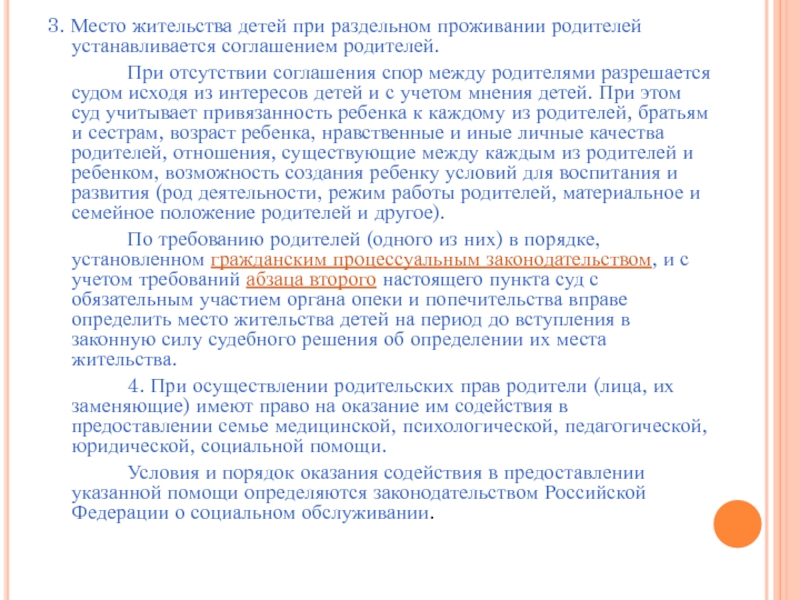 3. Место жительства детей при раздельном проживании родителей устанавливается соглашением родителей.

При отсутствии соглашения спор между родителями разрешается судом исходя из интересов детей и с учетом мнения детей. При этом суд учитывает привязанность ребенка к каждому из родителей, братьям и сестрам, возраст ребенка, нравственные и иные личные качества родителей, отношения, существующие между каждым из родителей и ребенком, возможность создания ребенку условий для воспитания и развития (род деятельности, режим работы родителей, материальное и семейное положение родителей и другое).

По требованию родителей (одного из них) в порядке, установленном гражданским процессуальным законодательством, и с учетом требований абзаца второго настоящего пункта суд с обязательным участием органа опеки и попечительства вправе определить место жительства детей на период до вступления в законную силу судебного решения об определении их места жительства.

4. При осуществлении родительских прав родители (лица, их заменяющие) имеют право на оказание им содействия в предоставлении семье медицинской, психологической, педагогической, юридической, социальной помощи.

Условия и порядок оказания содействия в предоставлении указанной помощи определяются законодательством Российской Федерации о социальном обслуживании.